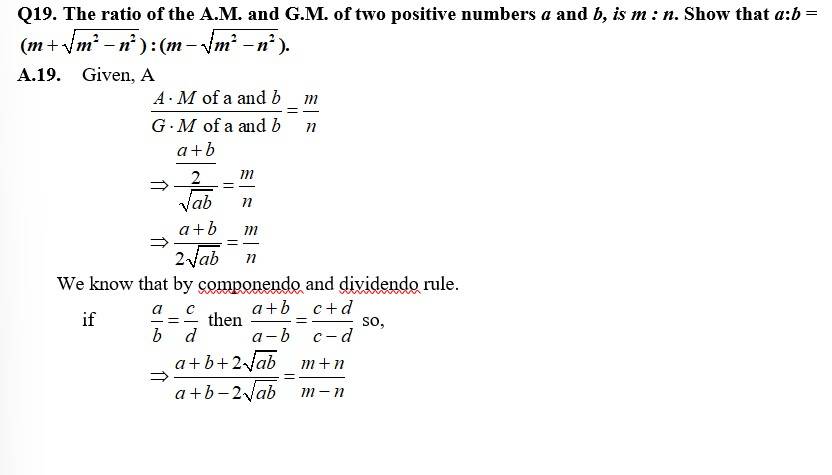 Q19. The ratio of the A.M. and G.M. of two positive numbers $a$ and $b$, is $m : n$. Show that $a:b = (m+\sqrt{m^2-n^2}):(m-\sqrt{m^2-n^2})$.

A.19. Given, A

$\frac{A \cdot M \text{ of a and } b}{G \cdot M \text{ of a and } b} = \frac{m}{n}$

$\Rightarrow \frac{\frac{a+b}{2}}{\sqrt{ab}} = \frac{m}{n}$

$\Rightarrow \frac{a+b}{2\sqrt{ab}} = \frac{m}{n}$

We know that by componendo and dividendo rule.

if $\frac{a}{b} = \frac{c}{d}$ then $\frac{a+b}{a-b} = \frac{c+d}{c-d}$ so,

$\Rightarrow \frac{a+b+2\sqrt{ab}}{a+b-2\sqrt{ab}} = \frac{m+n}{m-n}$